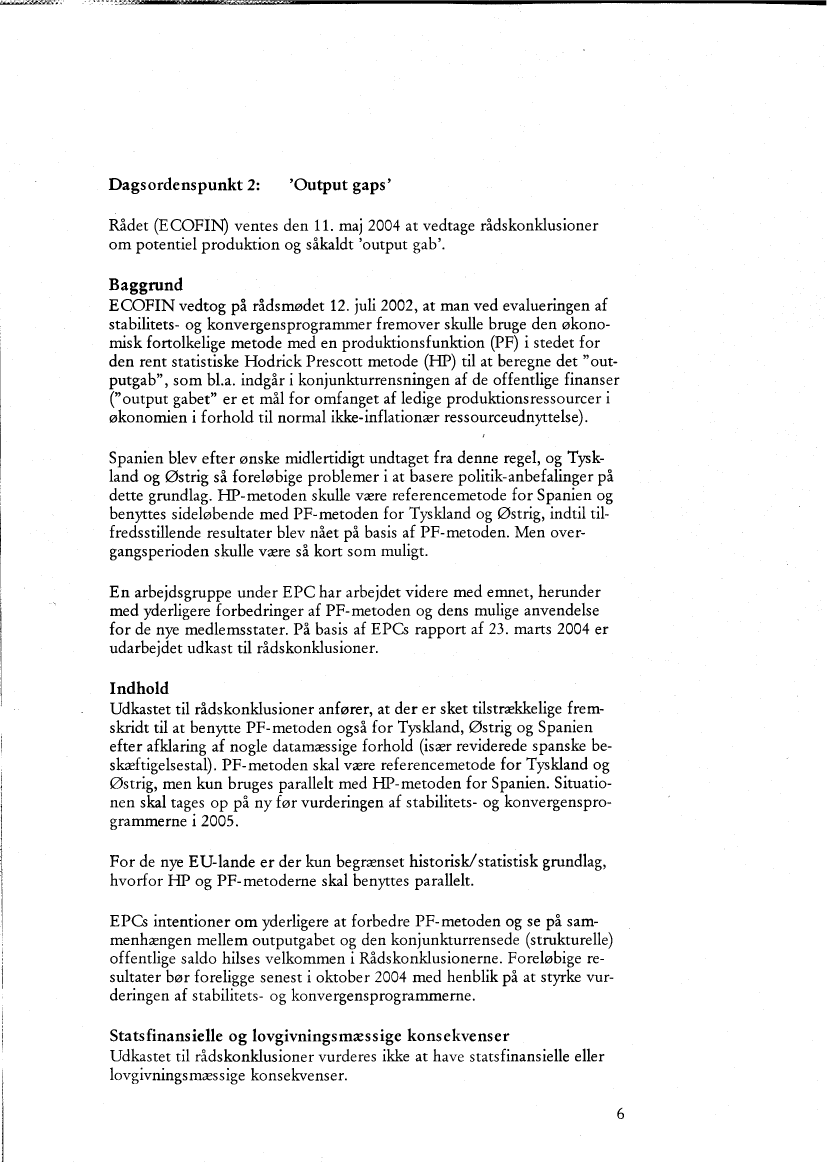 Dagsordenspunkt 2: 'Output gaps'

Rådet (ECOFIN) ventes den 11. maj 2004 at vedtage rådskonklusioner om potentiel produktion og såkaldt 'output gab'.

Baggrund
ECOFIN vedtog på rådsmødet 12. juli 2002, at man ved evalueringen af stabilitets- og konvergensprogrammer fremover skulle bruge den økonomisk fortolkelige metode med en produktionsfunktion (PF) i stedet for den rent statistiske Hodrick Prescott metode (HP) til at beregne det "outputgab", som bl.a. indgår i konjunkturrensningen af de offentlige finanser ("output gabet" er et mål for omfanget af ledige produktionsressourcer i økonomien i forhold til normal ikke-inflationær ressourceudnyttelse).

Spanien blev efter ønske midlertidigt undtaget fra denne regel, og Tyskland og Østrig så foreløbige problemer i at basere politik-anbefalinger på dette grundlag. HP-metoden skulle være referencemetode for Spanien og benyttes sideløbende med PF-metoden for Tyskland og Østrig, indtil tilfredsstillende resultater blev nået på basis af PF-metoden. Men overgangsperioden skulle være så kort som muligt.

En arbejdsgruppe under EPC har arbejdet videre med emnet, herunder med yderligere forbedringer af PF-metoden og dens mulige anvendelse for de nye medlemsstater. På basis af EPCs rapport af 23. marts 2004 er udarbejdet udkast til rådskonklusioner.

Indhold
Udkastet til rådskonklusioner anfører, at der er sket tilstrækkelige fremskridt til at benytte PF-metoden også for Tyskland, Østrig og Spanien efter afklaring af nogle datamæssige forhold (især reviderede spanske beskæftigelsestal). PF-metoden skal være referencemetode for Tyskland og Østrig, men kun bruges parallelt med HP-metoden for Spanien. Situationen skal tages op på ny før vurderingen af stabilitets- og konvergensprogrammerne i 2005.

For de nye EU-lande er der kun begrænset historisk/statistisk grundlag, hvorfor HP og PF-metoderne skal benyttes parallelt.

EPCs intentioner om yderligere at forbedre PF-metoden og se på sammenhængen mellem outputgabet og den konjunkturrensede (strukturelle) offentlige saldo hilses velkommen i Rådskonklusionerne. Foreløbige resultater bør foreligge senest i oktober 2004 med henblik på at styrke vurderingen af stabilitets- og konvergensprogrammerne.

Statsfinansielle og lovgivningsmæssige konsekvenser
Udkastet til rådskonklusioner vurderes ikke at have statsfinansielle eller lovgivningsmæssige konsekvenser.

6